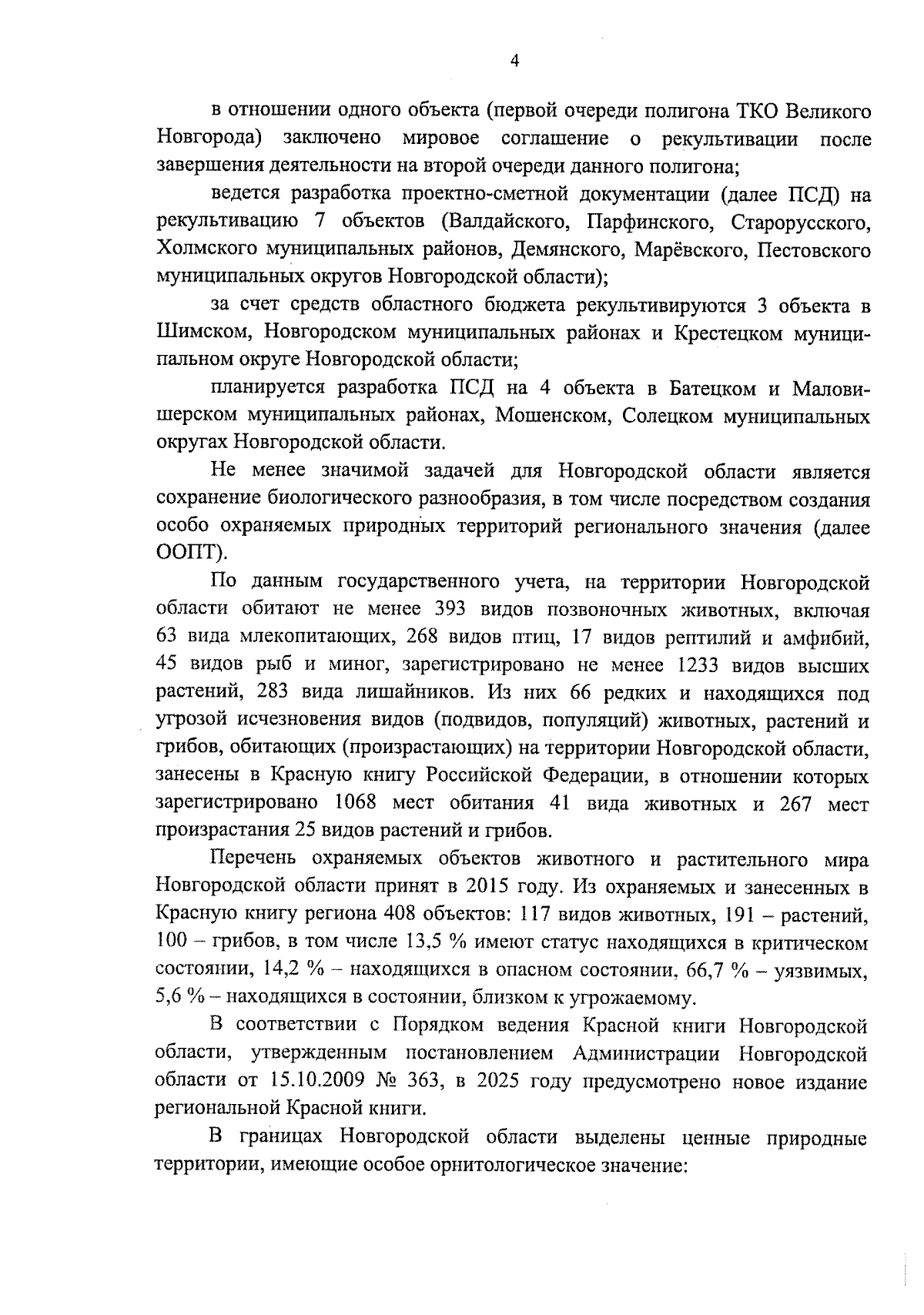 4

в отношении одного объекта (первой очереди полигона ТКО Великого Новгорода) заключено мировое соглашение о рекультивации после завершения деятельности на второй очереди данного полигона;

ведется разработка проектно-сметной документации (далее ПСД) на рекультивацию 7 объектов (Валдайского, Парфинского, Старорусского, Холмского муниципальных районов, Демянского, Марёвского, Пестовского муниципальных округов Новгородской области);

за счет средств областного бюджета рекультивируются 3 объекта в Шимском, Новгородском муниципальных районах и Крестецком муниципальном округе Новгородской области;

планируется разработка ПСД на 4 объекта в Батецком и Маловишерском муниципальных районах, Мошенском, Солецком муниципальных округах Новгородской области.

Не менее значимой задачей для Новгородской области является сохранение биологического разнообразия, в том числе посредством создания особо охраняемых природных территорий регионального значения (далее ООПТ).

По данным государственного учета, на территории Новгородской области обитают не менее 393 видов позвоночных животных, включая 63 вида млекопитающих, 268 видов птиц, 17 видов рептилий и амфибий, 45 видов рыб и миног, зарегистрировано не менее 1233 видов высших растений, 283 вида лишайников. Из них 66 редких и находящихся под угрозой исчезновения видов (подвидов, популяций) животных, растений и грибов, обитающих (произрастающих) на территории Новгородской области, занесены в Красную книгу Российской Федерации, в отношении которых зарегистрировано 1068 мест обитания 41 вида животных и 267 мест произрастания 25 видов растений и грибов.

Перечень охраняемых объектов животного и растительного мира Новгородской области принят в 2015 году. Из охраняемых и занесенных в Красную книгу региона 408 объектов: 117 видов животных, 191 – растений, 100 – грибов, в том числе 13,5 % имеют статус находящихся в критическом состоянии, 14,2 % – находящихся в опасном состоянии, 66,7 % – уязвимых, 5,6 % – находящихся в состоянии, близком к угрожаемому.

В соответствии с Порядком ведения Красной книги Новгородской области, утвержденным постановлением Администрации Новгородской области от 15.10.2009 № 363, в 2025 году предусмотрено новое издание региональной Красной книги.

В границах Новгородской области выделены ценные природные территории, имеющие особое орнитологическое значение: